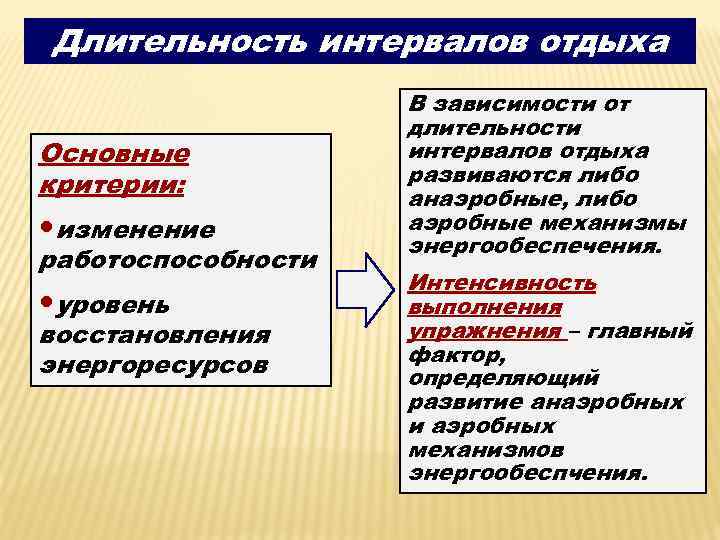 Длительность интервалов отдыха

Основные критерии:

•изменение работоспособности

•уровень восстановления энергоресурсов

В зависимости от длительности интервалов отдыха развиваются либо анаэробные, либо аэробные механизмы энергообеспечения.

Интенсивность выполнения упражнения – главный фактор, определяющий развитие анаэробных и аэробных механизмов энергообеспчения.